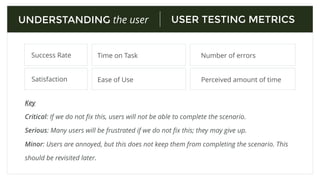 UNDERSTANDING the user | USER TESTING METRICS

| Success Rate | Time on Task | Number of errors |
|---|---|---|
| Satisfaction | Ease of Use | Perceived amount of time |

Key

Critical: If we do not fix this, users will not be able to complete the scenario.

Serious: Many users will be frustrated if we do not fix this; they may give up.

Minor: Users are annoyed, but this does not keep them from completing the scenario. This should be revisited later.